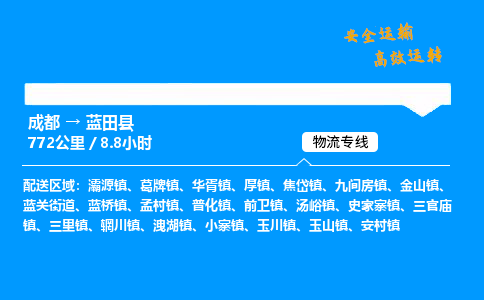 安全运输
高效运转

成都 → 蓝田县
772公里 / 8.8小时

物流专线

配送区域：灞源镇、葛牌镇、华胥镇、厚镇、焦岱镇、九间房镇、金山镇、蓝关街道、蓝桥镇、孟村镇、普化镇、前卫镇、汤峪镇、史家寨镇、三官庙镇、三里镇、辋川镇、洩湖镇、小寨镇、玉川镇、玉山镇、安村镇